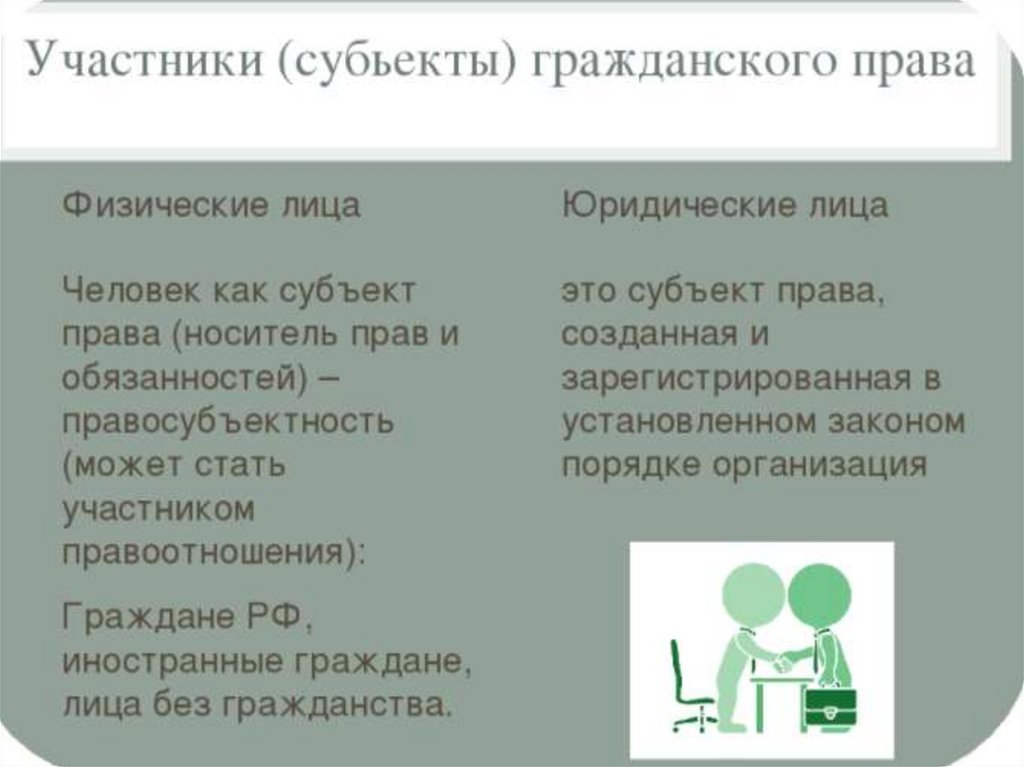 Участники (субьекты) гражданского права

Физические лица

Человек как субъект права (носитель прав и обязанностей) – правосубъектность (может стать участником правоотношения):

Граждане РФ, иностранные граждане, лица без гражданства.

Юридические лица

это субъект права, созданная и зарегистрированная в установленном законом порядке организация